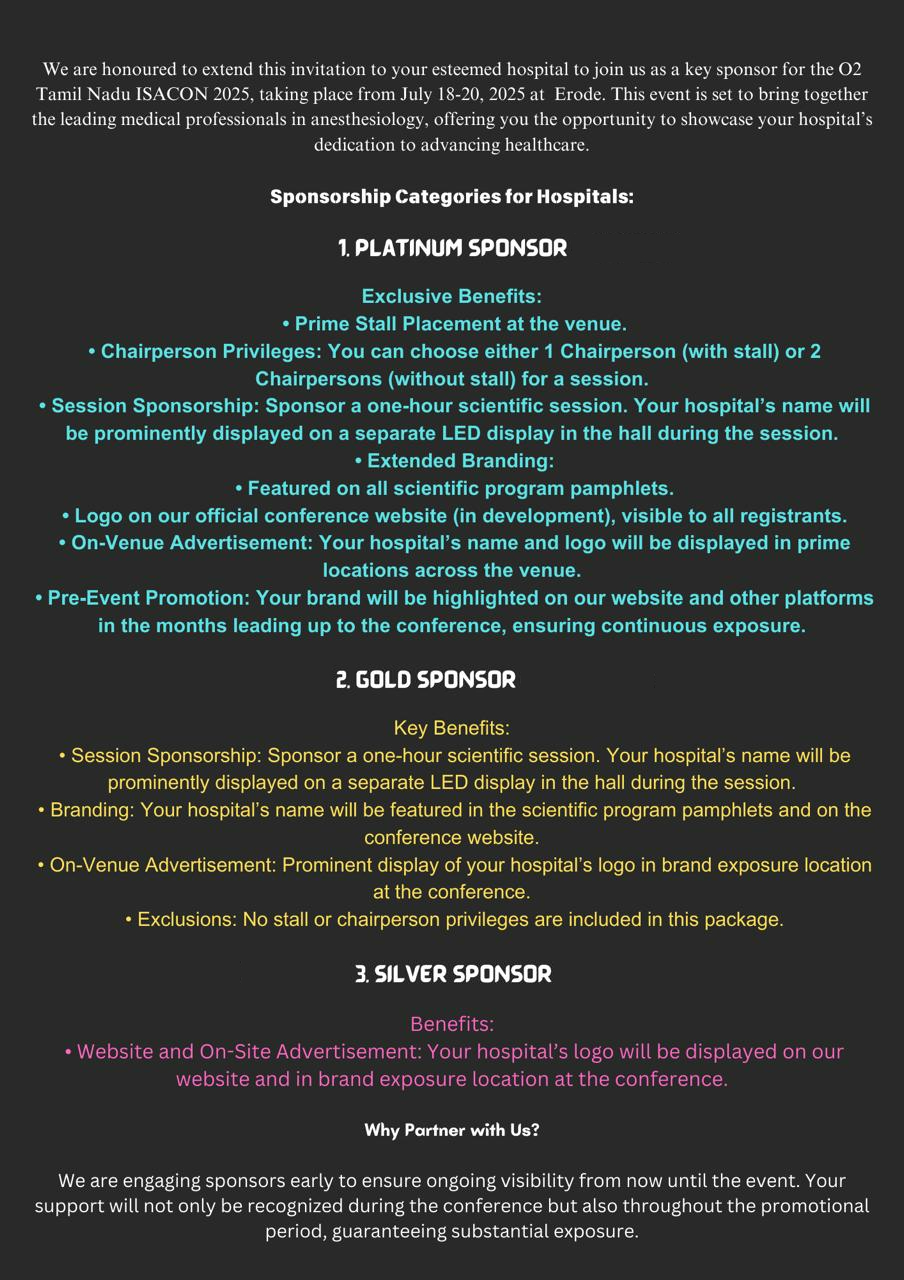 We are honoured to extend this invitation to your esteemed hospital to join us as a key sponsor for the O2 Tamil Nadu ISACON 2025, taking place from July 18-20, 2025 at Erode. This event is set to bring together the leading medical professionals in anesthesiology, offering you the opportunity to showcase your hospital's dedication to advancing healthcare.

Sponsorship Categories for Hospitals:

1. PLATINUM SPONSOR

Exclusive Benefits:
• Prime Stall Placement at the venue.
• Chairperson Privileges: You can choose either 1 Chairperson (with stall) or 2 Chairpersons (without stall) for a session.
• Session Sponsorship: Sponsor a one-hour scientific session. Your hospital's name will be prominently displayed on a separate LED display in the hall during the session.
• Extended Branding:
• Featured on all scientific program pamphlets.
• Logo on our official conference website (in development), visible to all registrants.
• On-Venue Advertisement: Your hospital's name and logo will be displayed in prime locations across the venue.
• Pre-Event Promotion: Your brand will be highlighted on our website and other platforms in the months leading up to the conference, ensuring continuous exposure.

2. GOLD SPONSOR

Key Benefits:
• Session Sponsorship: Sponsor a one-hour scientific session. Your hospital's name will be prominently displayed on a separate LED display in the hall during the session.
• Branding: Your hospital's name will be featured in the scientific program pamphlets and on the conference website.
• On-Venue Advertisement: Prominent display of your hospital's logo in brand exposure location at the conference.
• Exclusions: No stall or chairperson privileges are included in this package.

3. SILVER SPONSOR

Benefits:
• Website and On-Site Advertisement: Your hospital's logo will be displayed on our website and in brand exposure location at the conference.

Why Partner with Us?

We are engaging sponsors early to ensure ongoing visibility from now until the event. Your support will not only be recognized during the conference but also throughout the promotional period, guaranteeing substantial exposure.